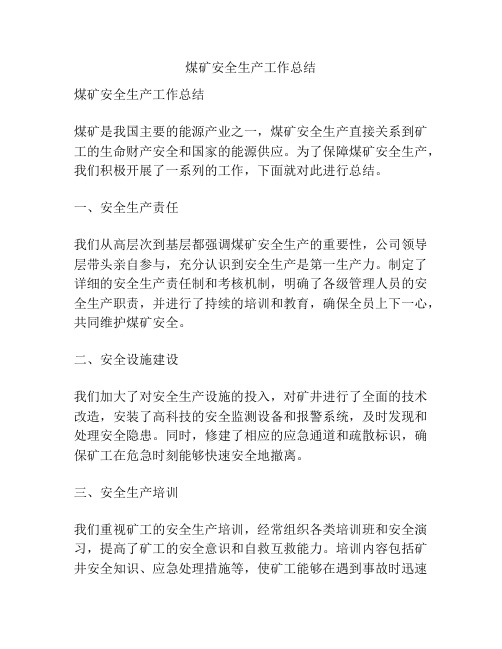 煤矿安全生产工作总结

煤矿安全生产工作总结

煤矿是我国主要的能源产业之一，煤矿安全生产直接关系到矿工的生命财产安全和国家的能源供应。为了保障煤矿安全生产，我们积极开展了一系列的工作，下面就对此进行总结。

一、安全生产责任

我们从高层次到基层都强调煤矿安全生产的重要性，公司领导层带头亲自参与，充分认识到安全生产是第一生产力。制定了详细的安全生产责任制和考核机制，明确了各级管理人员的安全生产职责，并进行了持续的培训和教育，确保全员上下一心，共同维护煤矿安全。

二、安全设施建设

我们加大了对安全生产设施的投入，对矿井进行了全面的技术改造，安装了高科技的安全监测设备和报警系统，及时发现和处理安全隐患。同时，修建了相应的应急通道和疏散标识，确保矿工在危急时刻能够快速安全地撤离。

三、安全生产培训

我们重视矿工的安全生产培训，经常组织各类培训班和安全演习，提高了矿工的安全意识和自救互救能力。培训内容包括矿井安全知识、应急处理措施等，使矿工能够在遇到事故时迅速